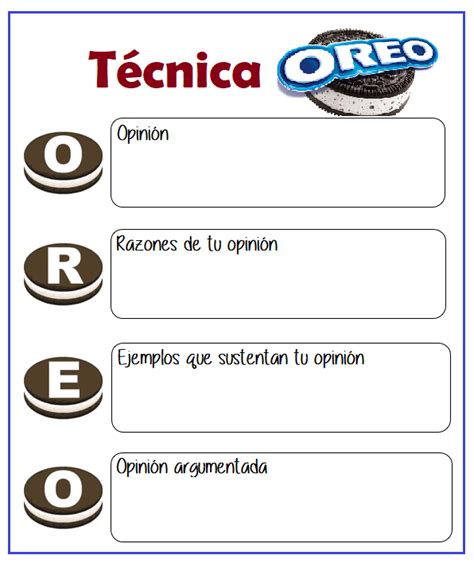 Técnica OREO

O
Opinión

R
Razones de tu opinión

E
Ejemplos que sustentan tu opinión

O
Opinión argumentada